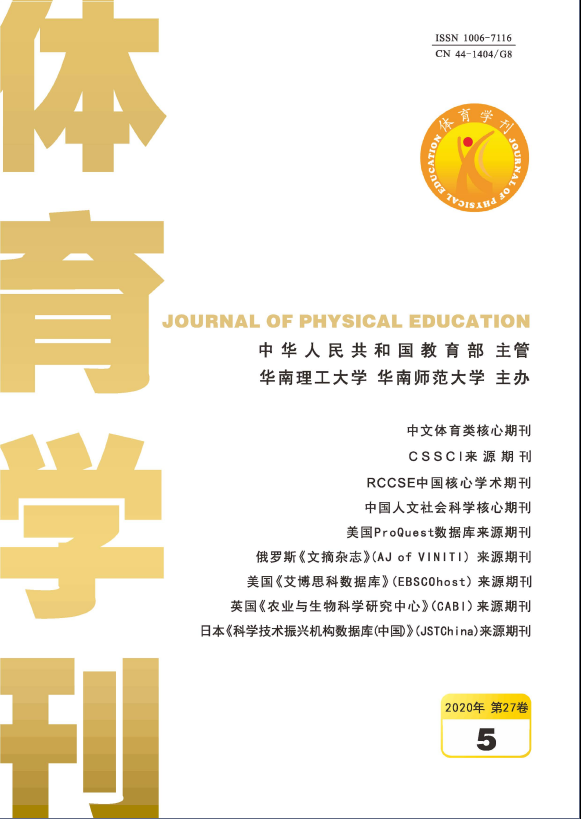 体育学刊

ISSN 1006-7116
CN 44-1404/G8

体育学刊 JOURNAL OF PHYSICAL EDUCATION

JOURNAL OF PHYSICAL EDUCATION
中华人民共和国教育部 主管
华南理工大学 华南师范大学 主办

中文体育类核心期刊
CSSCI来源期刊
RCCSE中国核心学术期刊
中国人文社会科学核心期刊
美国ProQuest数据库来源期刊
俄罗斯《文摘杂志》(AJ of VINITI) 来源期刊
美国《艾博思科数据库》(EBSCOhost) 来源期刊
英国《农业与生物科学研究中心》(CABI) 来源期刊
日本《科学技术振兴机构数据库(中国)》(JSTChina)来源期刊

2020年 第27卷
5